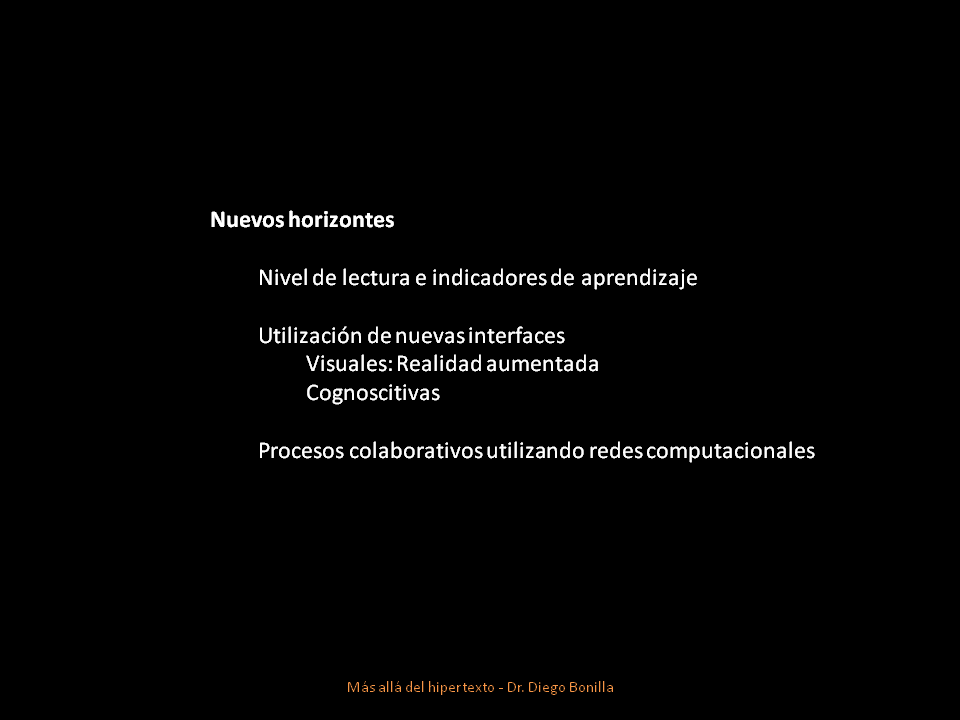 Nuevos horizontes

Nivel de lectura e indicadores de aprendizaje

Utilización de nuevas interfaces
Visuales: Realidad aumentada
Cognoscitivas

Procesos colaborativos utilizando redes computacionales

Más allá del hipertexto - Dr. Diego Bonilla